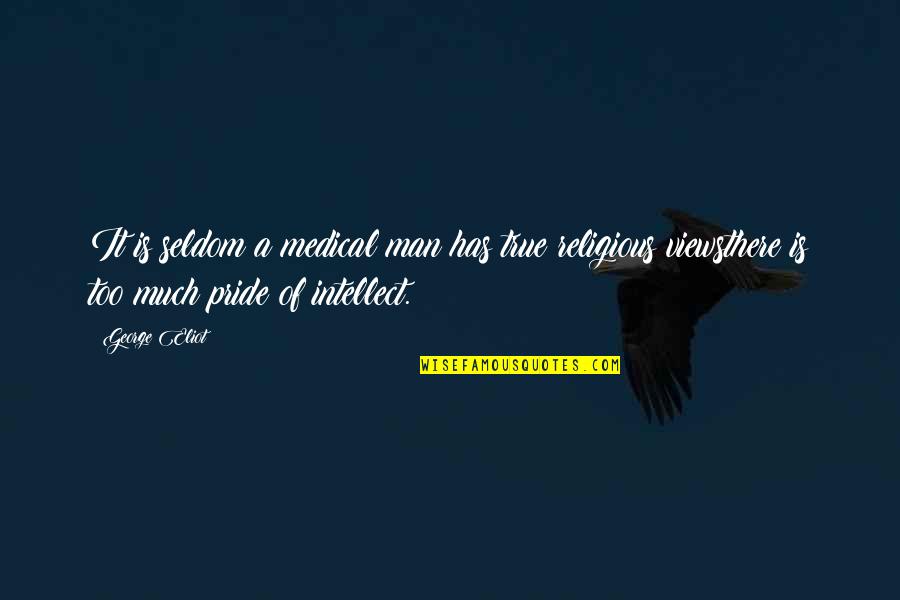 It is seldom a medical man has true religious viewsthere is too much pride of intellect.

George Eliot

WISEFAMOUSQUOTES.COM